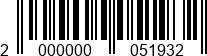 2 000000 051932